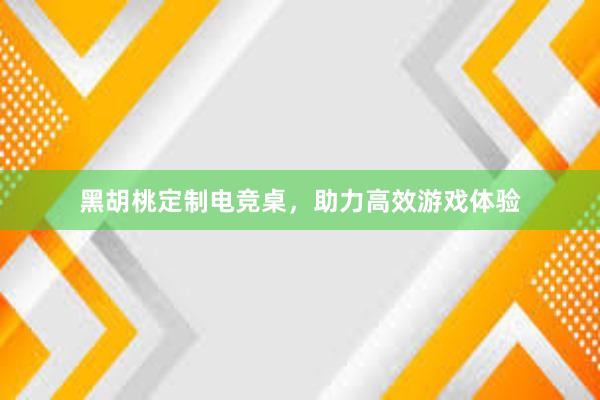 黑胡桃定制电竞桌，助力高效游戏体验